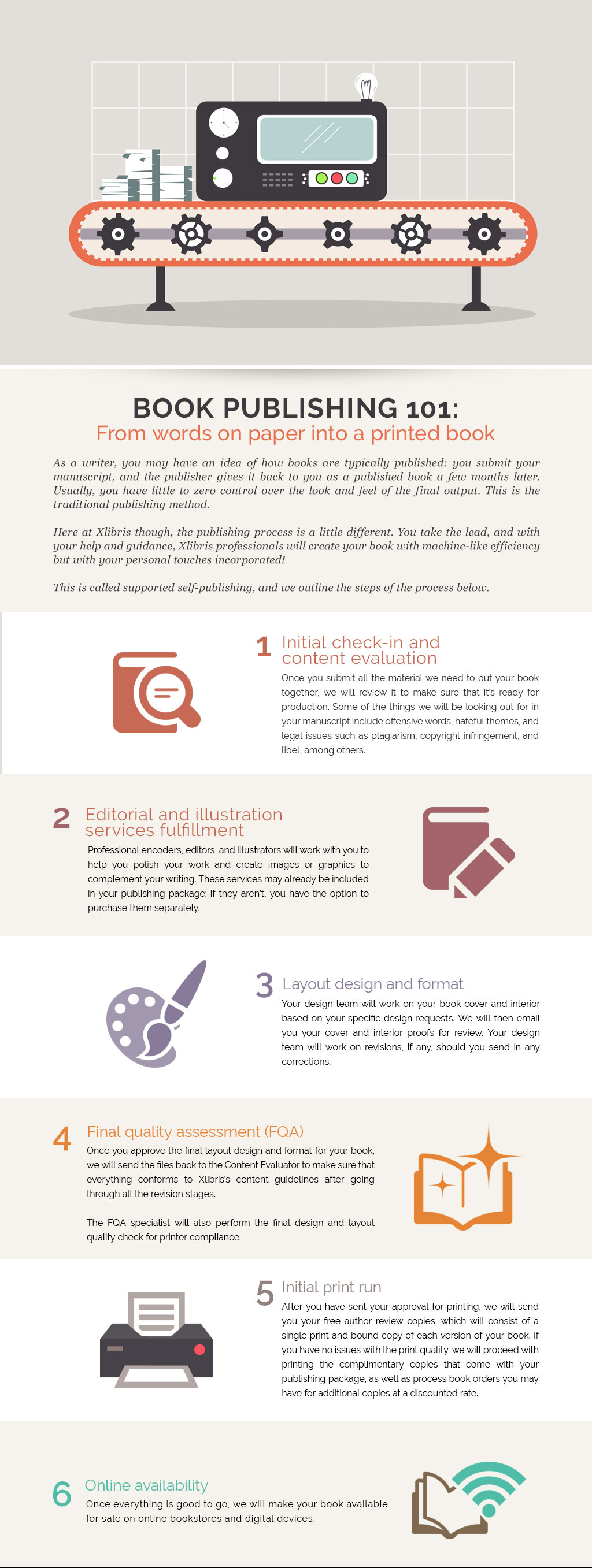 BOOK PUBLISHING 101:
From words on paper into a printed book

As a writer, you may have an idea of how books are typically published: you submit your manuscript, and the publisher gives it back to you as a published book a few months later. Usually, you have little to zero control over the look and feel of the final output. This is the traditional publishing method.

Here at Xlibris though, the publishing process is a little different. You take the lead, and with your help and guidance, Xlibris professionals will create your book with machine-like efficiency but with your personal touches incorporated!

This is called supported self-publishing, and we outline the steps of the process below.

1 Initial check-in and content evaluation
Once you submit all the material we need to put your book together, we will review it to make sure that it's ready for production. Some of the things we will be looking out for in your manuscript include offensive words, hateful themes, and legal issues such as plagiarism, copyright infringement, and libel, among others.

2 Editorial and illustration services fulfillment
Professional encoders, editors, and illustrators will work with you to help you polish your work and create images or graphics to complement your writing. These services may already be included in your publishing package; if they aren't, you have the option to purchase them separately.

3 Layout design and format
Your design team will work on your book cover and interior based on your specific design requests. We will then email you your cover and interior proofs for review. Your design team will work on revisions, if any, should you send in any corrections.

4 Final quality assessment (FQA)
Once you approve the final layout design and format for your book, we will send the files back to the Content Evaluator to make sure that everything conforms to Xlibris's content guidelines after going through all the revision stages.

The FQA specialist will also perform the final design and layout quality check for printer compliance.

5 Initial print run
After you have sent your approval for printing, we will send you your free author review copies, which will consist of a single print and bound copy of each version of your book. If you have no issues with the print quality, we will proceed with printing the complimentary copies that come with your publishing package, as well as process book orders you may have for additional copies at a discounted rate.

6 Online availability
Once everything is good to go, we will make your book available for sale on online bookstores and digital devices.